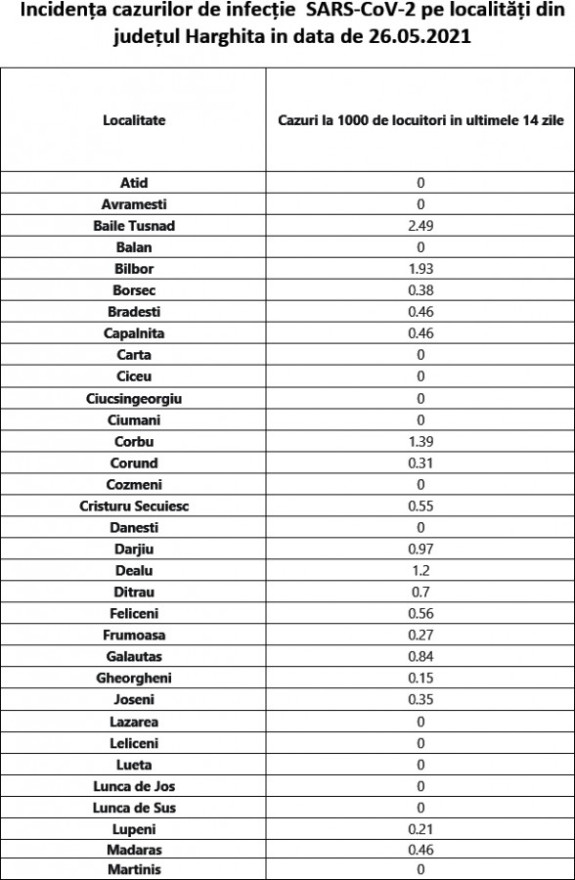 Incidența cazurilor de infecție SARS-CoV-2 pe localități din județul Harghita in data de 26.05.2021

| Localitate | Cazuri la 1000 de locuitori in ultimele 14 zile |
|---|---|
| Atid | 0 |
| Avramesti | 0 |
| Baile Tusnad | 2.49 |
| Balan | 0 |
| Bilbor | 1.93 |
| Borsec | 0.38 |
| Bradesti | 0.46 |
| Capalnita | 0.46 |
| Carta | 0 |
| Ciceu | 0 |
| Ciucsingeorgiu | 0 |
| Ciumani | 0 |
| Corbu | 1.39 |
| Corund | 0.31 |
| Cozmeni | 0 |
| Cristuru Secuiesc | 0.55 |
| Danesti | 0 |
| Darjiu | 0.97 |
| Dealu | 1.2 |
| Ditrau | 0.7 |
| Feliceni | 0.56 |
| Frumoasa | 0.27 |
| Galautas | 0.84 |
| Gheorgheni | 0.15 |
| Joseni | 0.35 |
| Lazarea | 0 |
| Leliceni | 0 |
| Lueta | 0 |
| Lunca de Jos | 0 |
| Lunca de Sus | 0 |
| Lupeni | 0.21 |
| Madaras | 0.46 |
| Martinis | 0 |